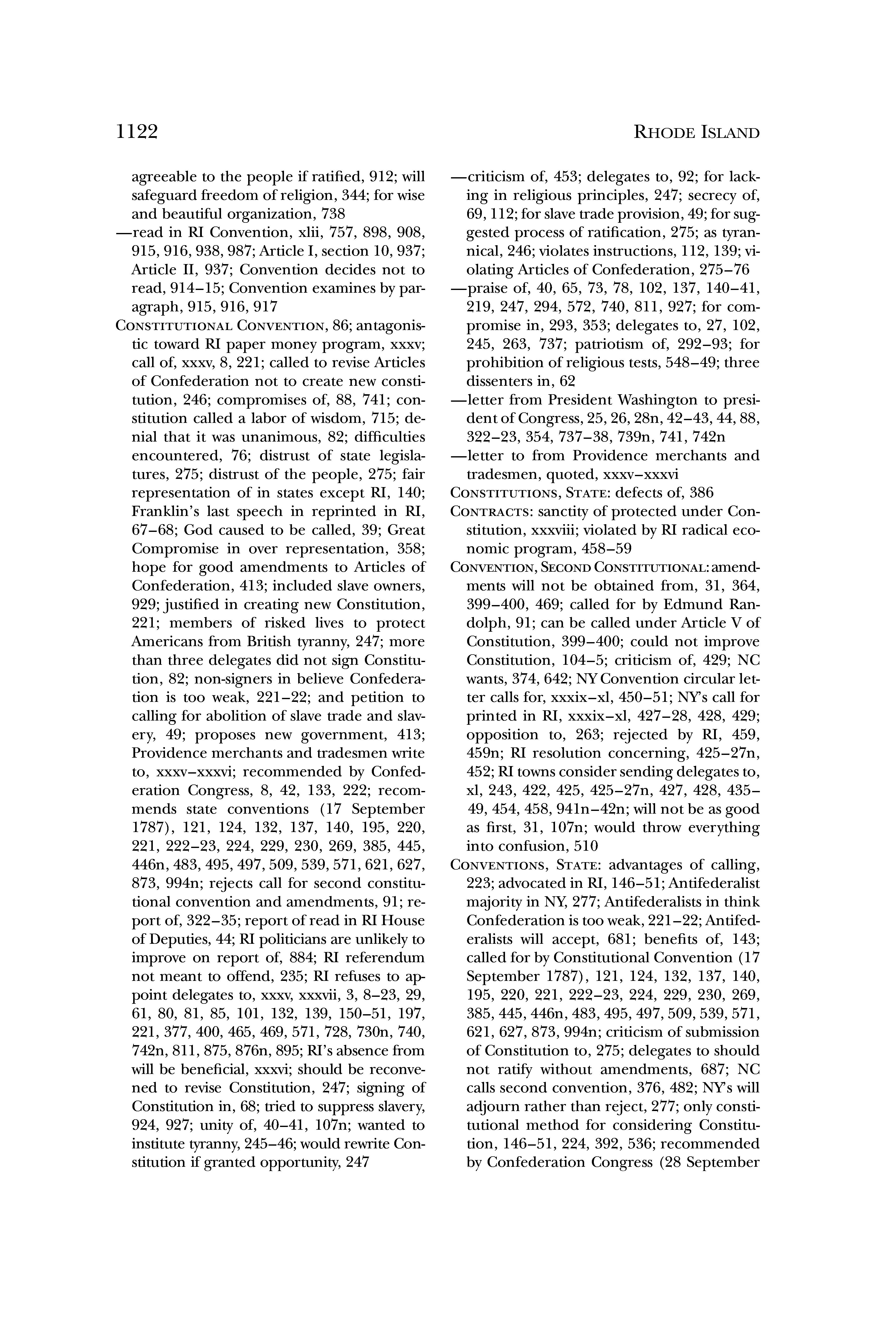 1122 RHODE ISLAND

agreeable to the people if ratified, 912; will safeguard freedom of religion, 344; for wise and beautiful organization, 738
—read in RI Convention, xlii, 757, 898, 908, 915, 916, 938, 987; Article I, section 10, 937; Article II, 937; Convention decides not to read, 914–15; Convention examines by paragraph, 915, 916, 917
CONSTITUTIONAL CONVENTION, 86; antagonistic toward RI paper money program, xxxv; call of, xxxv, 8, 221; called to revise Articles of Confederation not to create new constitution, 246; compromises of, 88, 741; constitution called a labor of wisdom, 715; denial that it was unanimous, 82; difficulties encountered, 76; distrust of state legislatures, 275; distrust of the people, 275; fair representation of in states except RI, 140; Franklin's last speech in reprinted in RI, 67–68; God caused to be called, 39; Great Compromise in over representation, 358; hope for good amendments to Articles of Confederation, 413; included slave owners, 929; justified in creating new Constitution, 221; members of risked lives to protect Americans from British tyranny, 247; more than three delegates did not sign Constitution, 82; non-signers in believe Confederation is too weak, 221–22; and petition to calling for abolition of slave trade and slavery, 49; proposes new government, 413; Providence merchants and tradesmen write to, xxxv–xxxvi; recommended by Confederation Congress, 8, 42, 133, 222; recommends state conventions (17 September 1787), 121, 124, 132, 137, 140, 195, 220, 221, 222–23, 224, 229, 230, 269, 385, 445, 446n, 483, 495, 497, 509, 539, 571, 621, 627, 873, 994n; rejects call for second constitutional convention and amendments, 91; report of, 322–35; report of read in RI House of Deputies, 44; RI politicians are unlikely to improve on report of, 884; RI referendum not meant to offend, 235; RI refuses to appoint delegates to, xxxv, xxxvii, 3, 8–23, 29, 61, 80, 81, 85, 101, 132, 139, 150–51, 197, 221, 377, 400, 465, 469, 571, 728, 730n, 740, 742n, 811, 875, 876n, 895; RI's absence from will be beneficial, xxxvi; should be reconvened to revise Constitution, 247; signing of Constitution in, 68; tried to suppress slavery, 924, 927; unity of, 40–41, 107n; wanted to institute tyranny, 245–46; would rewrite Constitution if granted opportunity, 247
—criticism of, 453; delegates to, 92; for lacking in religious principles, 247; secrecy of, 69, 112; for slave trade provision, 49; for suggested process of ratification, 275; as tyrannical, 246; violates instructions, 112, 139; violating Articles of Confederation, 275–76
—praise of, 40, 65, 73, 78, 102, 137, 140–41, 219, 247, 294, 572, 740, 811, 927; for compromise in, 293, 353; delegates to, 27, 102, 245, 263, 737; patriotism of, 292–93; for prohibition of religious tests, 548–49; three dissenters in, 62
—letter from President Washington to president of Congress, 25, 26, 28n, 42–43, 44, 88, 322–23, 354, 737–38, 739n, 741, 742n
—letter to from Providence merchants and tradesmen, quoted, xxxv–xxxvi
CONSTITUTIONS, STATE: defects of, 386
CONTRACTS: sanctity of protected under Constitution, xxxviii; violated by RI radical economic program, 458–59
CONVENTION, SECOND CONSTITUTIONAL: amendments will not be obtained from, 31, 364, 399–400, 469; called for by Edmund Randolph, 91; can be called under Article V of Constitution, 399–400; could not improve Constitution, 104–5; criticism of, 429; NC wants, 374, 642; NY Convention circular letter calls for, xxxix–xl, 450–51; NY's call for printed in RI, xxxix–xl, 427–28, 428, 429; opposition to, 263; rejected by RI, 459, 459n; RI resolution concerning, 425–27n, 452; RI towns consider sending delegates to, xl, 243, 422, 425, 425–27n, 427, 428, 435–49, 454, 458, 941n–42n; will not be as good as first, 31, 107n; would throw everything into confusion, 510
CONVENTIONS, STATE: advantages of calling, 223; advocated in RI, 146–51; Antifederalist majority in NY, 277; Antifederalists in think Confederation is too weak, 221–22; Antifederalists will accept, 681; benefits of, 143; called for by Constitutional Convention (17 September 1787), 121, 124, 132, 137, 140, 195, 220, 221, 222–23, 224, 229, 230, 269, 385, 445, 446n, 483, 495, 497, 509, 539, 571, 621, 627, 873, 994n; criticism of submission of Constitution to, 275; delegates to should not ratify without amendments, 687; NC calls second convention, 376, 482; NY's will adjourn rather than reject, 277; only constitutional method for considering Constitution, 146–51, 224, 392, 536; recommended by Confederation Congress (28 September